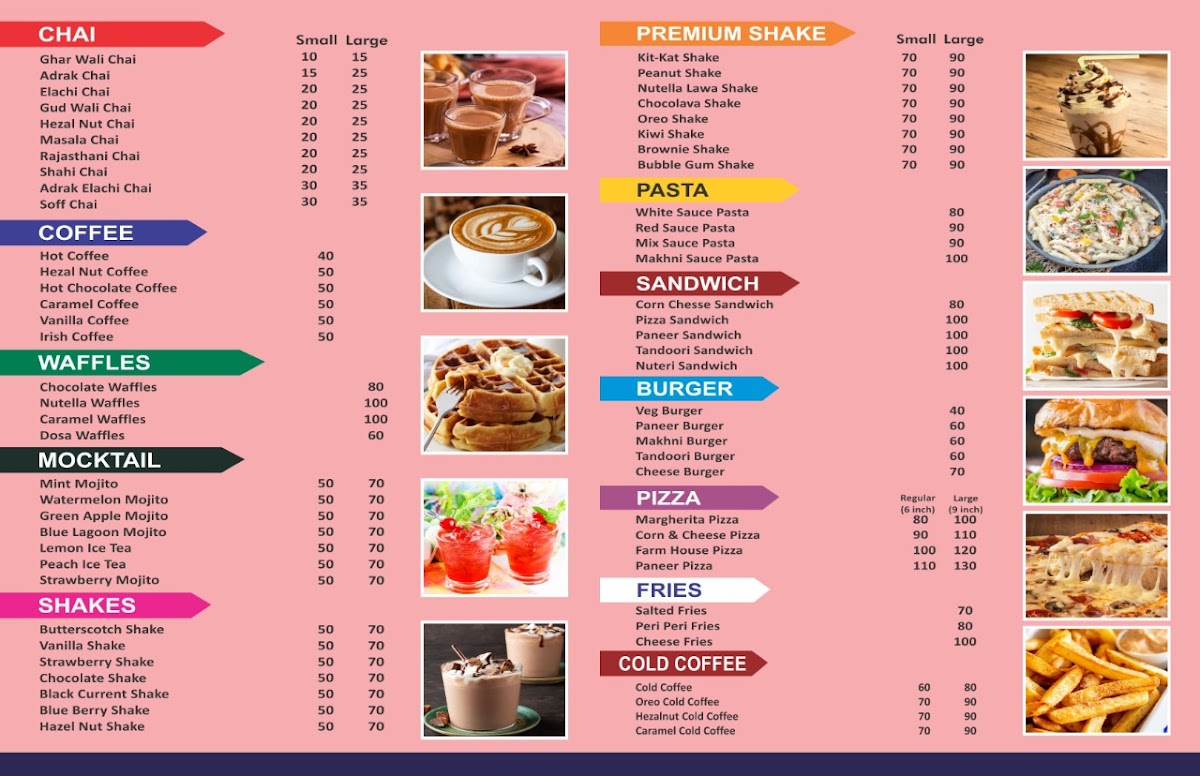 CHAI

| | Small | Large |
|---|---|---|
| Ghar Wali Chai | 10 | 15 |
| Adrak Chai | 15 | 25 |
| Elachi Chai | 20 | 25 |
| Gud Wali Chai | 20 | 25 |
| Hezal Nut Chai | 20 | 25 |
| Masala Chai | 20 | 25 |
| Rajasthani Chai | 20 | 25 |
| Shahi Chai | 20 | 25 |
| Adrak Elachi Chai | 30 | 35 |
| Soff Chai | 30 | 35 |

COFFEE

| | |
|---|---|
| Hot Coffee | 40 |
| Hezal Nut Coffee | 50 |
| Hot Chocolate Coffee | 50 |
| Caramel Coffee | 50 |
| Vanilla Coffee | 50 |
| Irish Coffee | 50 |

WAFFLES

| | |
|---|---|
| Chocolate Waffles | 80 |
| Nutella Waffles | 100 |
| Caramel Waffles | 100 |
| Dosa Waffles | 60 |

MOCKTAIL

| | | |
|---|---|---|
| Mint Mojito | 50 | 70 |
| Watermelon Mojito | 50 | 70 |
| Green Apple Mojito | 50 | 70 |
| Blue Lagoon Mojito | 50 | 70 |
| Lemon Ice Tea | 50 | 70 |
| Peach Ice Tea | 50 | 70 |
| Strawberry Mojito | 50 | 70 |

SHAKES

| | | |
|---|---|---|
| Butterscotch Shake | 50 | 70 |
| Vanilla Shake | 50 | 70 |
| Strawberry Shake | 50 | 70 |
| Chocolate Shake | 50 | 70 |
| Black Current Shake | 50 | 70 |
| Blue Berry Shake | 50 | 70 |
| Hazel Nut Shake | 50 | 70 |

PREMIUM SHAKE

| | Small | Large |
|---|---|---|
| Kit-Kat Shake | 70 | 90 |
| Peanut Shake | 70 | 90 |
| Nutella Lawa Shake | 70 | 90 |
| Chocolava Shake | 70 | 90 |
| Oreo Shake | 70 | 90 |
| Kiwi Shake | 70 | 90 |
| Brownie Shake | 70 | 90 |
| Bubble Gum Shake | 70 | 90 |

PASTA

| | |
|---|---|
| White Sauce Pasta | 80 |
| Red Sauce Pasta | 90 |
| Mix Sauce Pasta | 90 |
| Makhni Sauce Pasta | 100 |

SANDWICH

| | |
|---|---|
| Corn Chesse Sandwich | 80 |
| Pizza Sandwich | 100 |
| Paneer Sandwich | 100 |
| Tandoori Sandwich | 100 |
| Nuteri Sandwich | 100 |

BURGER

| | |
|---|---|
| Veg Burger | 40 |
| Paneer Burger | 60 |
| Makhni Burger | 60 |
| Tandoori Burger | 60 |
| Cheese Burger | 70 |

PIZZA

| | Regular (6 inch) | Large (9 inch) |
|---|---|---|
| Margherita Pizza | 80 | 100 |
| Corn & Cheese Pizza | 90 | 110 |
| Farm House Pizza | 100 | 120 |
| Paneer Pizza | 110 | 130 |

FRIES

| | |
|---|---|
| Salted Fries | 70 |
| Peri Peri Fries | 80 |
| Cheese Fries | 100 |

COLD COFFEE

| | | |
|---|---|---|
| Cold Coffee | 60 | 80 |
| Oreo Cold Coffee | 70 | 90 |
| Hezalnut Cold Coffee | 70 | 90 |
| Caramel Cold Coffee | 70 | 90 |